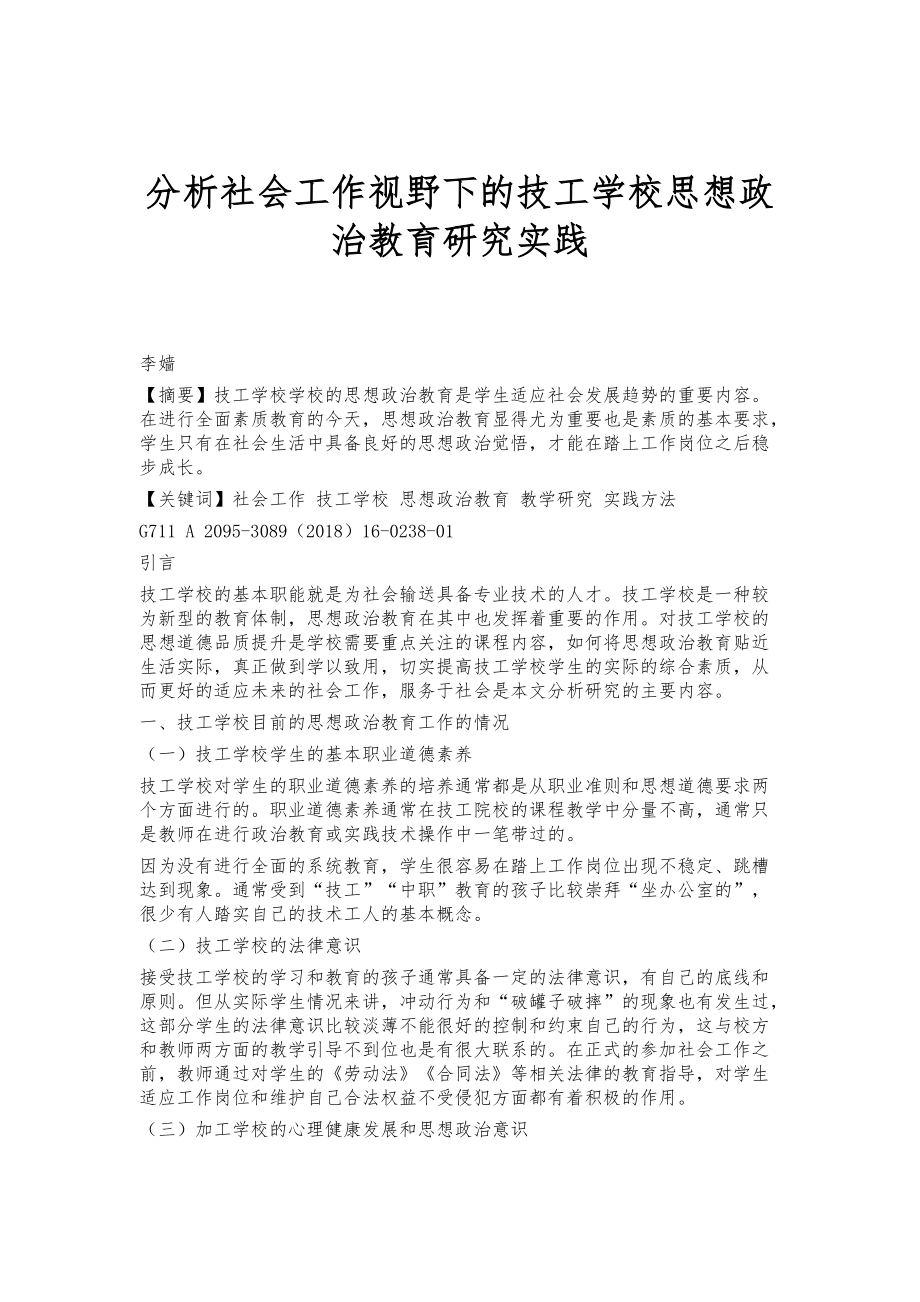 分析社会工作视野下的技工学校思想政治教育研究实践

李嫱

【摘要】技工学校学校的思想政治教育是学生适应社会发展趋势的重要内容。在进行全面素质教育的今天，思想政治教育显得尤为重要也是素质的基本要求，学生只有在社会生活中具备良好的思想政治觉悟，才能在踏上工作岗位之后稳步成长。

【关键词】社会工作 技工学校 思想政治教育 教学研究 实践方法

G711 A 2095-3089（2018）16-0238-01

引言

技工学校的基本职能就是为社会输送具备专业技术的人才。技工学校是一种较为新型的教育体制，思想政治教育在其中也发挥着重要的作用。对技工学校的思想道德品质提升是学校需要重点关注的课程内容，如何将思想政治教育贴近生活实际，真正做到学以致用，切实提高技工学校学生的实际的综合素质，从而更好的适应未来的社会工作，服务于社会是本文分析研究的主要内容。

一、技工学校目前的思想政治教育工作的情况

（一）技工学校学生的基本职业道德素养

技工学校对学生的职业道德素养的培养通常都是从职业准则和思想道德要求两个方面进行的。职业道德素养通常在技工院校的课程教学中分量不高，通常只是教师在进行政治教育或实践技术操作中一笔带过的。

因为没有进行全面的系统教育，学生很容易在踏上工作岗位出现不稳定、跳槽达到现象。通常受到“技工”“中职”教育的孩子比较崇拜“坐办公室的”，很少有人踏实自己的技术工人的基本概念。

（二）技工学校的法律意识

接受技工学校的学习和教育的孩子通常具备一定的法律意识，有自己的底线和原则。但从实际学生情况来讲，冲动行为和“破罐子破摔”的现象也有发生过，这部分学生的法律意识比较淡薄不能很好的控制和约束自己的行为，这与校方和教师两方面的教学引导不到位也是有很大联系的。在正式的参加社会工作之前，教师通过对学生的《劳动法》《合同法》等相关法律的教育指导，对学生适应工作岗位和维护自己合法权益不受侵犯方面都有着积极的作用。

（三）加工学校的心理健康发展和思想政治意识